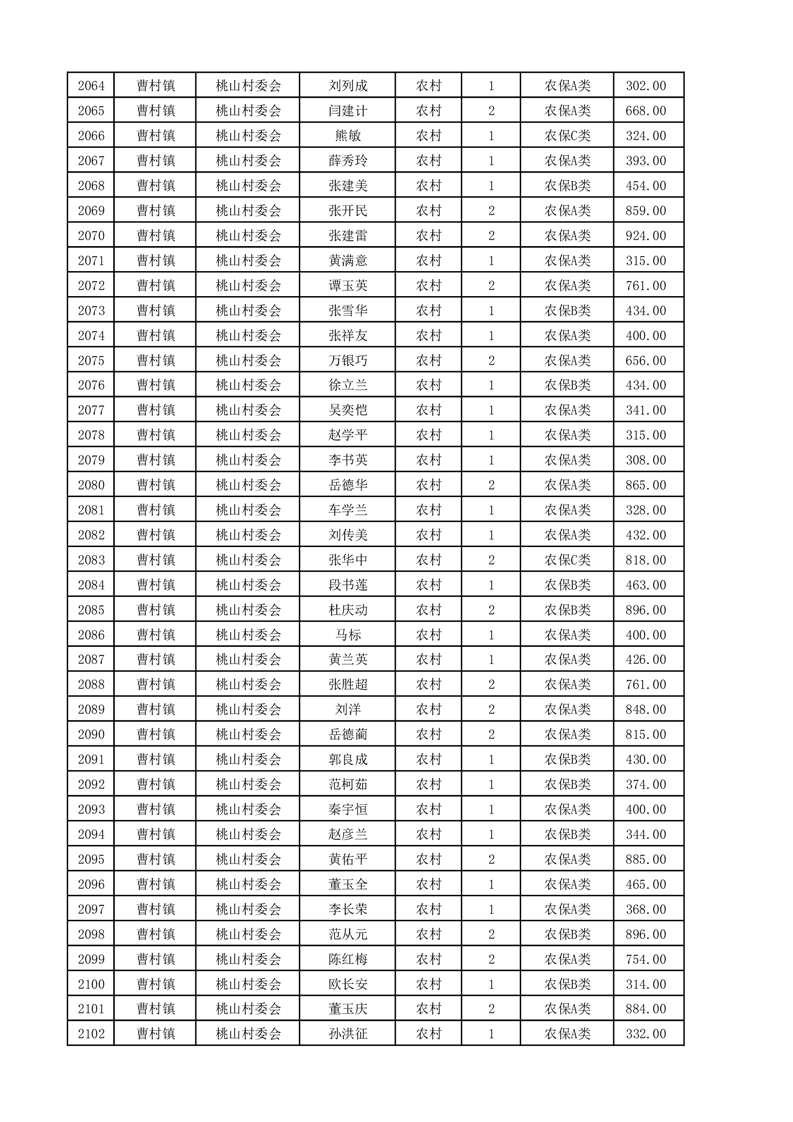 | 2064 | 曹村镇 | 桃山村委会 | 刘列成 | 农村 | 1 | 农保A类 | 302.00 |
|---|---|---|---|---|---|---|---|
| 2065 | 曹村镇 | 桃山村委会 | 闫建计 | 农村 | 2 | 农保A类 | 668.00 |
| 2066 | 曹村镇 | 桃山村委会 | 熊敏 | 农村 | 1 | 农保C类 | 324.00 |
| 2067 | 曹村镇 | 桃山村委会 | 薛秀玲 | 农村 | 1 | 农保A类 | 393.00 |
| 2068 | 曹村镇 | 桃山村委会 | 张建美 | 农村 | 1 | 农保B类 | 454.00 |
| 2069 | 曹村镇 | 桃山村委会 | 张开民 | 农村 | 2 | 农保A类 | 859.00 |
| 2070 | 曹村镇 | 桃山村委会 | 张建雷 | 农村 | 2 | 农保A类 | 924.00 |
| 2071 | 曹村镇 | 桃山村委会 | 黄满意 | 农村 | 1 | 农保A类 | 315.00 |
| 2072 | 曹村镇 | 桃山村委会 | 谭玉英 | 农村 | 2 | 农保A类 | 761.00 |
| 2073 | 曹村镇 | 桃山村委会 | 张雪华 | 农村 | 1 | 农保B类 | 434.00 |
| 2074 | 曹村镇 | 桃山村委会 | 张祥友 | 农村 | 1 | 农保A类 | 400.00 |
| 2075 | 曹村镇 | 桃山村委会 | 万银巧 | 农村 | 2 | 农保A类 | 656.00 |
| 2076 | 曹村镇 | 桃山村委会 | 徐立兰 | 农村 | 1 | 农保B类 | 434.00 |
| 2077 | 曹村镇 | 桃山村委会 | 吴奕恺 | 农村 | 1 | 农保A类 | 341.00 |
| 2078 | 曹村镇 | 桃山村委会 | 赵学平 | 农村 | 1 | 农保A类 | 315.00 |
| 2079 | 曹村镇 | 桃山村委会 | 李书英 | 农村 | 1 | 农保A类 | 308.00 |
| 2080 | 曹村镇 | 桃山村委会 | 岳德华 | 农村 | 2 | 农保A类 | 865.00 |
| 2081 | 曹村镇 | 桃山村委会 | 车学兰 | 农村 | 1 | 农保A类 | 328.00 |
| 2082 | 曹村镇 | 桃山村委会 | 刘传美 | 农村 | 1 | 农保A类 | 432.00 |
| 2083 | 曹村镇 | 桃山村委会 | 张华中 | 农村 | 2 | 农保C类 | 818.00 |
| 2084 | 曹村镇 | 桃山村委会 | 段书莲 | 农村 | 1 | 农保B类 | 463.00 |
| 2085 | 曹村镇 | 桃山村委会 | 杜庆动 | 农村 | 2 | 农保B类 | 896.00 |
| 2086 | 曹村镇 | 桃山村委会 | 马标 | 农村 | 1 | 农保A类 | 400.00 |
| 2087 | 曹村镇 | 桃山村委会 | 黄兰英 | 农村 | 1 | 农保A类 | 426.00 |
| 2088 | 曹村镇 | 桃山村委会 | 张胜超 | 农村 | 2 | 农保A类 | 761.00 |
| 2089 | 曹村镇 | 桃山村委会 | 刘洋 | 农村 | 2 | 农保A类 | 848.00 |
| 2090 | 曹村镇 | 桃山村委会 | 岳德蔺 | 农村 | 2 | 农保A类 | 815.00 |
| 2091 | 曹村镇 | 桃山村委会 | 郭良成 | 农村 | 1 | 农保B类 | 430.00 |
| 2092 | 曹村镇 | 桃山村委会 | 范柯茹 | 农村 | 1 | 农保B类 | 374.00 |
| 2093 | 曹村镇 | 桃山村委会 | 秦宇恒 | 农村 | 1 | 农保A类 | 400.00 |
| 2094 | 曹村镇 | 桃山村委会 | 赵彦兰 | 农村 | 1 | 农保B类 | 344.00 |
| 2095 | 曹村镇 | 桃山村委会 | 黄佑平 | 农村 | 2 | 农保A类 | 885.00 |
| 2096 | 曹村镇 | 桃山村委会 | 董玉全 | 农村 | 1 | 农保A类 | 465.00 |
| 2097 | 曹村镇 | 桃山村委会 | 李长荣 | 农村 | 1 | 农保A类 | 368.00 |
| 2098 | 曹村镇 | 桃山村委会 | 范从元 | 农村 | 2 | 农保B类 | 896.00 |
| 2099 | 曹村镇 | 桃山村委会 | 陈红梅 | 农村 | 2 | 农保A类 | 754.00 |
| 2100 | 曹村镇 | 桃山村委会 | 欧长安 | 农村 | 1 | 农保B类 | 314.00 |
| 2101 | 曹村镇 | 桃山村委会 | 董玉庆 | 农村 | 2 | 农保A类 | 884.00 |
| 2102 | 曹村镇 | 桃山村委会 | 孙洪征 | 农村 | 1 | 农保A类 | 332.00 |